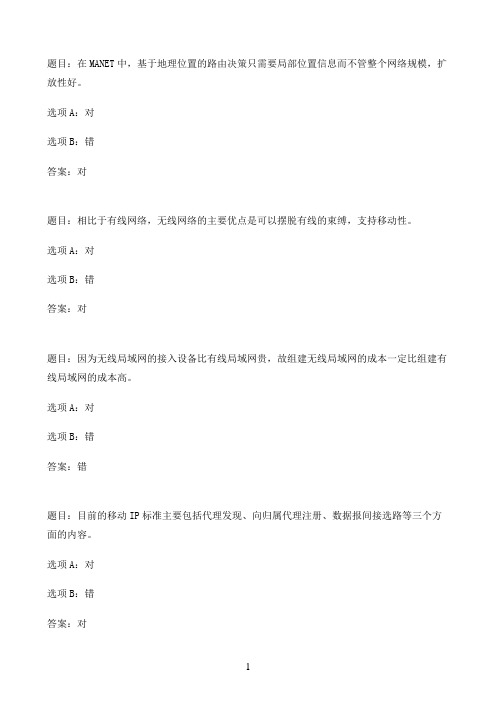 题目：在 MANET 中，基于地理位置的路由决策只需要局部位置信息而不管整个网络规模，扩放性好。

选项 A：对

选项 B：错

答案：对

题目：相比于有线网络，无线网络的主要优点是可以摆脱有线的束缚，支持移动性。

选项 A：对

选项 B：错

答案：对

题目：因为无线局域网的接入设备比有线局域网贵，故组建无线局域网的成本一定比组建有线局域网的成本高。

选项 A：对

选项 B：错

答案：错

题目：目前的移动 IP 标准主要包括代理发现、向归属代理注册、数据报间接选路等三个方面的内容。

选项 A：对

选项 B：错

答案：对

1